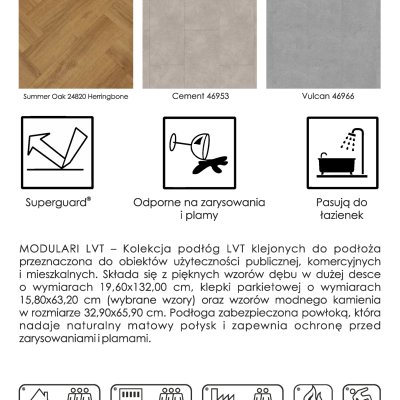 Summer Oak 24820 Herringbone

Cement 46953

Vulcan 46966

Superguard®

Odporne na zarysowania i plamy

Pasują do łazienek

MODULARI LVT – Kolekcja podłóg LVT klejonych do podłoża przeznaczona do obiektów użyteczności publicznej, komercyjnych i mieszkalnych. Składa się z pięknych wzorów dębu w dużej desce o wymiarach 19,60x132,00 cm, klepki parkietowej o wymiarach 15,80x63,20 cm (wybrane wzory) oraz wzorów modnego kamienia w rozmiarze 32,90x65,90 cm. Podłoga zabezpieczona powłoką, która nadaje naturalny matowy połysk i zapewnia ochronę przed zarysowaniami i plamami.